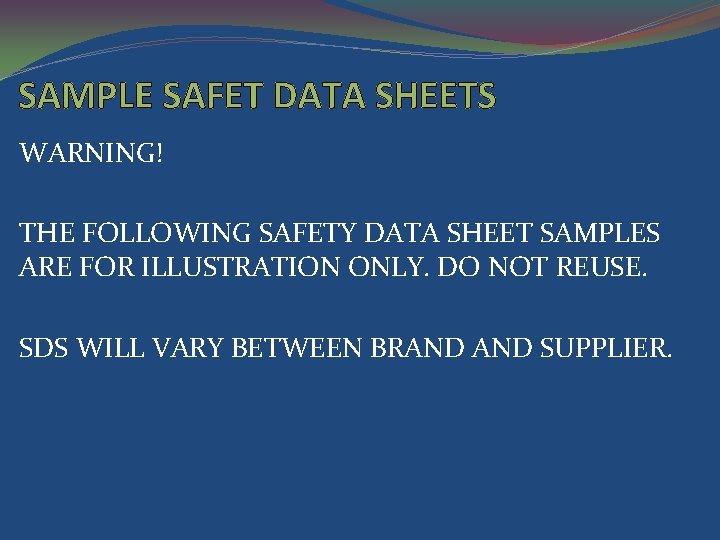 SAMPLE SAFET DATA SHEETS

WARNING!

THE FOLLOWING SAFETY DATA SHEET SAMPLES ARE FOR ILLUSTRATION ONLY. DO NOT REUSE.

SDS WILL VARY BETWEEN BRAND AND SUPPLIER.